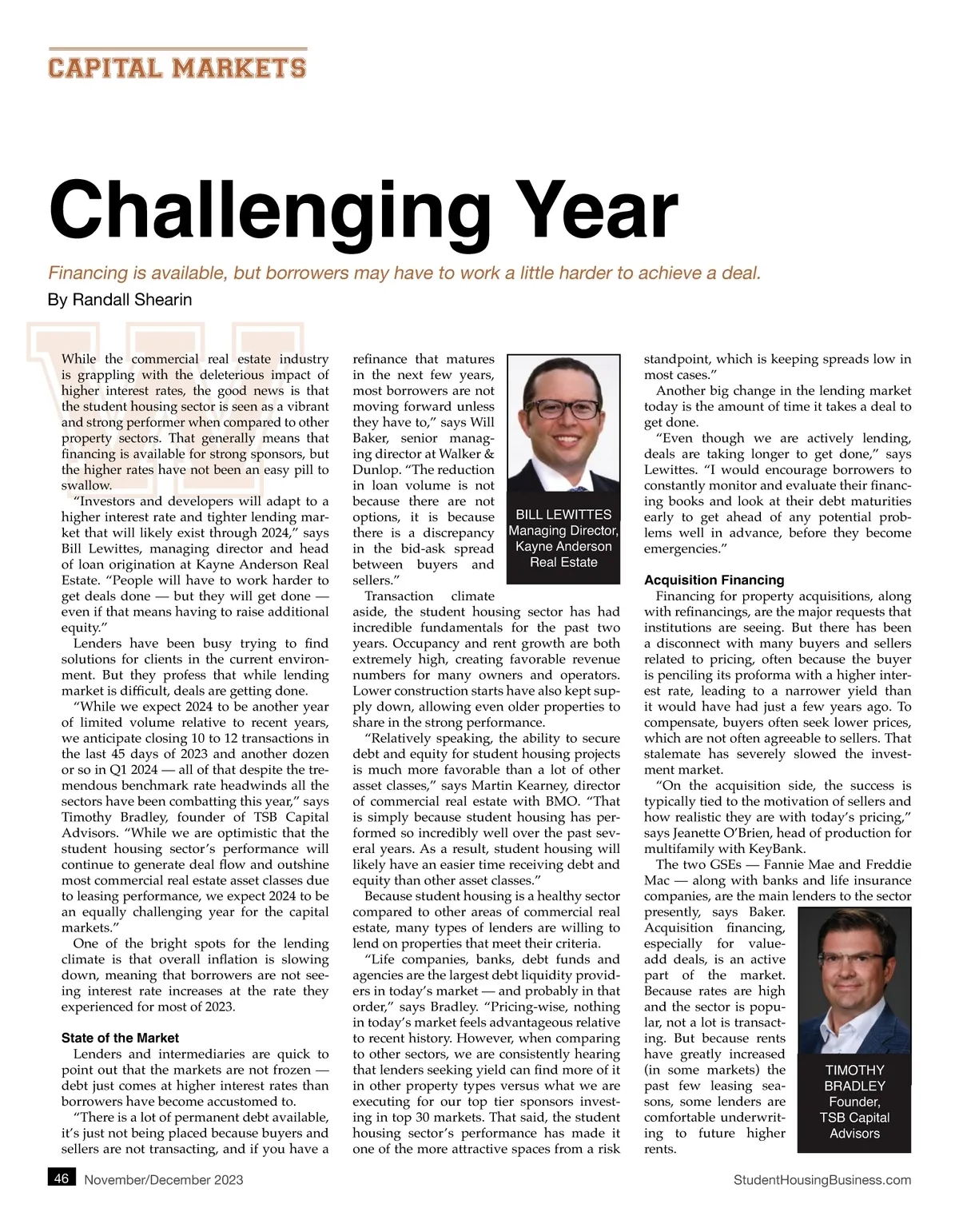 CAPITAL MARKETS

Challenging Year

Financing is available, but borrowers may have to work a little harder to achieve a deal.

By Randall Shearin

While the commercial real estate industry is grappling with the deleterious impact of higher interest rates, the good news is that the student housing sector is seen as a vibrant and strong performer when compared to other property sectors. That generally means that financing is available for strong sponsors, but the higher rates have not been an easy pill to swallow.

"Investors and developers will adapt to a higher interest rate and tighter lending market that will likely exist through 2024," says Bill Lewittes, managing director and head of loan origination at Kayne Anderson Real Estate. "People will have to work harder to get deals done — but they will get done — even if that means having to raise additional equity."

Lenders have been busy trying to find solutions for clients in the current environment. But they profess that while lending market is difficult, deals are getting done.

"While we expect 2024 to be another year of limited volume relative to recent years, we anticipate closing 10 to 12 transactions in the last 45 days of 2023 and another dozen or so in Q1 2024 — all of that despite the tremendous benchmark rate headwinds all the sectors have been combatting this year," says Timothy Bradley, founder of TSB Capital Advisors. "While we are optimistic that the student housing sector's performance will continue to generate deal flow and outshine most commercial real estate asset classes due to leasing performance, we expect 2024 to be an equally challenging year for the capital markets."

One of the bright spots for the lending climate is that overall inflation is slowing down, meaning that borrowers are not seeing interest rate increases at the rate they experienced for most of 2023.

State of the Market

Lenders and intermediaries are quick to point out that the markets are not frozen — debt just comes at higher interest rates than borrowers have become accustomed to.

"There is a lot of permanent debt available, it's just not being placed because buyers and sellers are not transacting, and if you have a refinance that matures in the next few years, most borrowers are not moving forward unless they have to," says Will Baker, senior managing director at Walker & Dunlop. "The reduction in loan volume is not because there are not options, it is because there is a discrepancy in the bid-ask spread between buyers and sellers."

BILL LEWITTES
Managing Director,
Kayne Anderson
Real Estate

Transaction climate aside, the student housing sector has had incredible fundamentals for the past two years. Occupancy and rent growth are both extremely high, creating favorable revenue numbers for many owners and operators. Lower construction starts have also kept supply down, allowing even older properties to share in the strong performance.

"Relatively speaking, the ability to secure debt and equity for student housing projects is much more favorable than a lot of other asset classes," says Martin Kearney, director of commercial real estate with BMO. "That is simply because student housing has performed so incredibly well over the past several years. As a result, student housing will likely have an easier time receiving debt and equity than other asset classes."

Because student housing is a healthy sector compared to other areas of commercial real estate, many types of lenders are willing to lend on properties that meet their criteria.

"Life companies, banks, debt funds and agencies are the largest debt liquidity providers in today's market — and probably in that order," says Bradley. "Pricing-wise, nothing in today's market feels advantageous relative to recent history. However, when comparing to other sectors, we are consistently hearing that lenders seeking yield can find more of it in other property types versus what we are executing for our top tier sponsors investing in top 30 markets. That said, the student housing sector's performance has made it one of the more attractive spaces from a risk standpoint, which is keeping spreads low in most cases."

Another big change in the lending market today is the amount of time it takes a deal to get done.

"Even though we are actively lending, deals are taking longer to get done," says Lewittes. "I would encourage borrowers to constantly monitor and evaluate their financing books and look at their debt maturities early to get ahead of any potential problems well in advance, before they become emergencies."

Acquisition Financing

Financing for property acquisitions, along with refinancings, are the major requests that institutions are seeing. But there has been a disconnect with many buyers and sellers related to pricing, often because the buyer is penciling its proforma with a higher interest rate, leading to a narrower yield than it would have had just a few years ago. To compensate, buyers often seek lower prices, which are not often agreeable to sellers. That stalemate has severely slowed the investment market.

"On the acquisition side, the success is typically tied to the motivation of sellers and how realistic they are with today's pricing," says Jeanette O'Brien, head of production for multifamily with KeyBank.

The two GSEs — Fannie Mae and Freddie Mac — along with banks and life insurance companies, are the main lenders to the sector presently, says Baker. Acquisition financing, especially for value-add deals, is an active part of the market. Because rates are high and the sector is popular, not a lot is transacting. But because rents have greatly increased (in some markets) the past few leasing seasons, some lenders are comfortable underwriting to future higher rents.

TIMOTHY
BRADLEY
Founder,
TSB Capital
Advisors

46 November/December 2023

StudentHousingBusiness.com